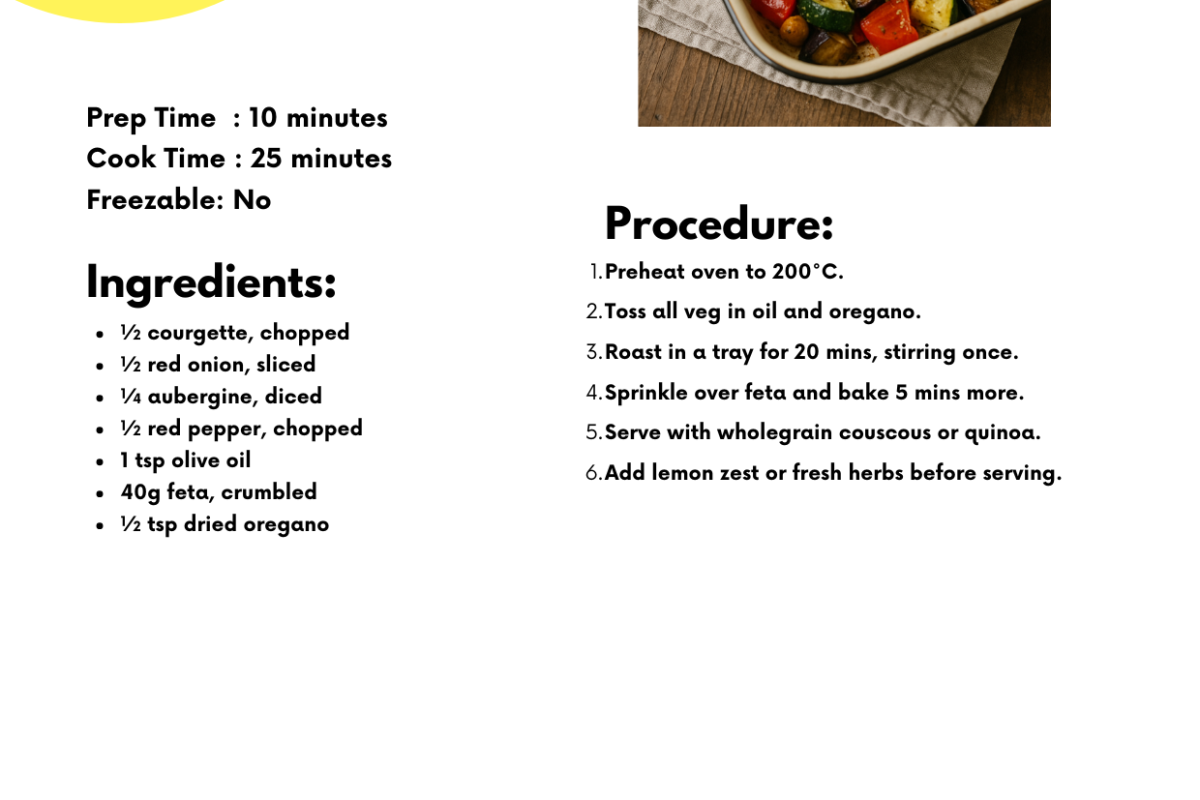 Prep Time : 10 minutes
Cook Time : 25 minutes
Freezable: No

Ingredients:

- ½ courgette, chopped
- ½ red onion, sliced
- ¼ aubergine, diced
- ½ red pepper, chopped
- 1 tsp olive oil
- 40g feta, crumbled
- ½ tsp dried oregano

Procedure:

1. Preheat oven to 200°C.
2. Toss all veg in oil and oregano.
3. Roast in a tray for 20 mins, stirring once.
4. Sprinkle over feta and bake 5 mins more.
5. Serve with wholegrain couscous or quinoa.
6. Add lemon zest or fresh herbs before serving.